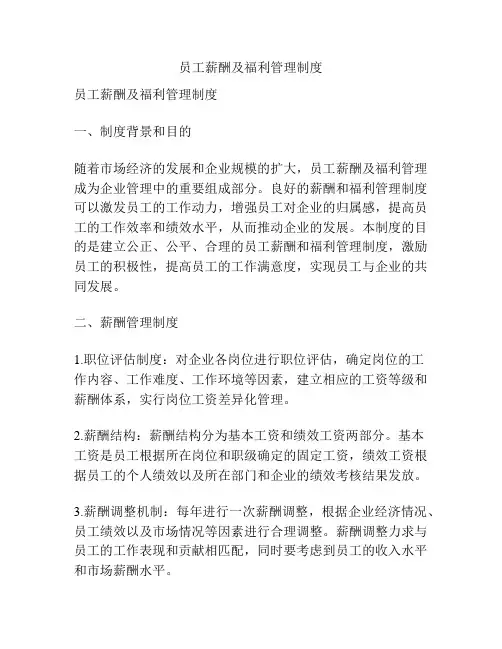 员工薪酬及福利管理制度

员工薪酬及福利管理制度

一、制度背景和目的

随着市场经济的发展和企业规模的扩大，员工薪酬及福利管理成为企业管理中的重要组成部分。良好的薪酬和福利管理制度可以激发员工的工作动力，增强员工对企业的归属感，提高员工的工作效率和绩效水平，从而推动企业的发展。本制度的目的是建立公正、公平、合理的员工薪酬和福利管理制度，激励员工的积极性，提高员工的工作满意度，实现员工与企业的共同发展。

二、薪酬管理制度

1.职位评估制度：对企业各岗位进行职位评估，确定岗位的工作内容、工作难度、工作环境等因素，建立相应的工资等级和薪酬体系，实行岗位工资差异化管理。

2.薪酬结构：薪酬结构分为基本工资和绩效工资两部分。基本工资是员工根据所在岗位和职级确定的固定工资，绩效工资根据员工的个人绩效以及所在部门和企业的绩效考核结果发放。

3.薪酬调整机制：每年进行一次薪酬调整，根据企业经济情况、员工绩效以及市场情况等因素进行合理调整。薪酬调整力求与员工的工作表现和贡献相匹配，同时要考虑到员工的收入水平和市场薪酬水平。